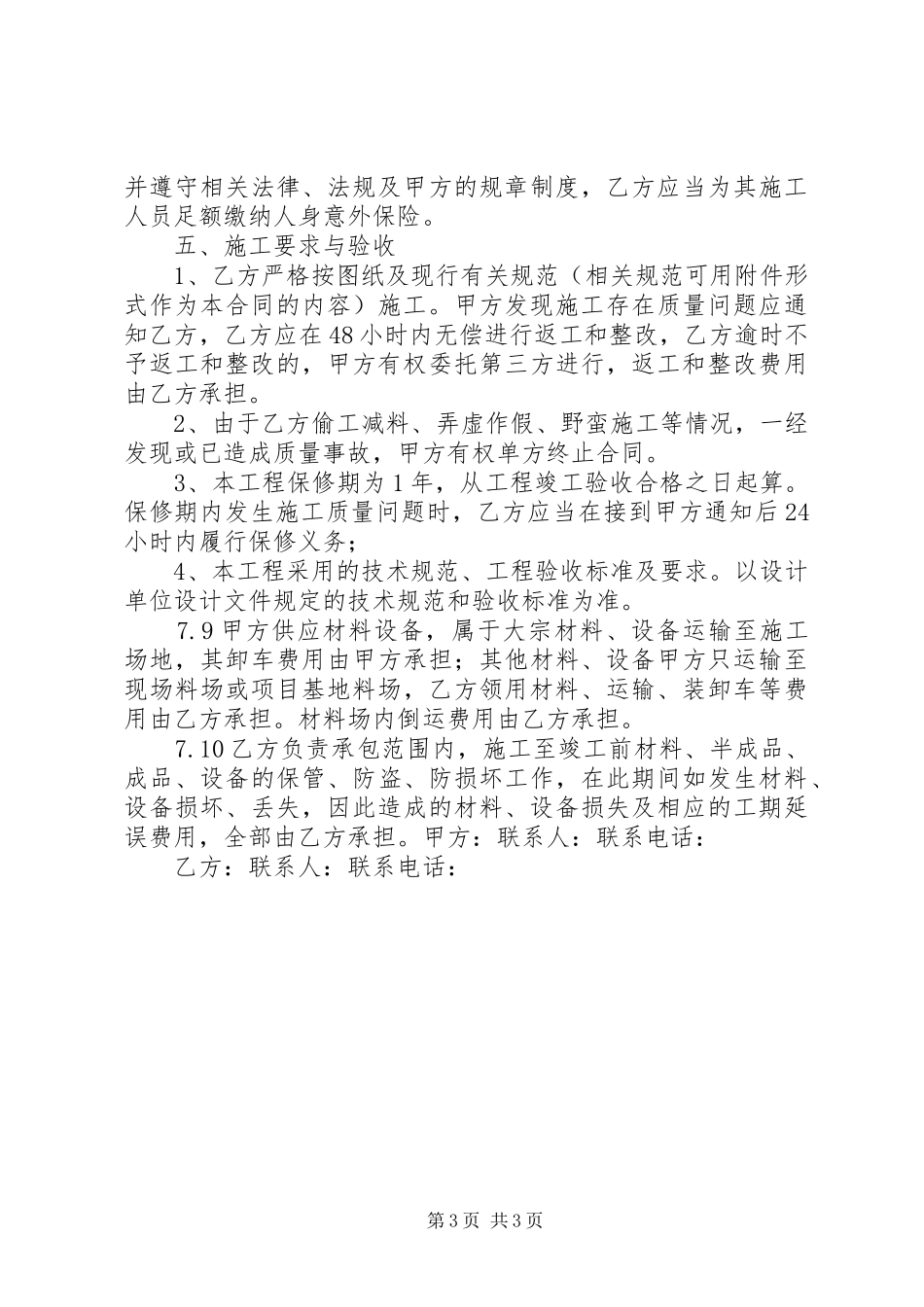 并遵守相关法律、法规及甲方的规章制度，乙方应当为其施工人员足额缴纳人身意外保险。

五、施工要求与验收

1、乙方严格按图纸及现行有关规范（相关规范可用附件形式作为本合同的内容）施工。甲方发现施工存在质量问题应通知乙方，乙方应在48小时内无偿进行返工和整改，乙方逾时不予返工和整改的，甲方有权委托第三方进行，返工和整改费用由乙方承担。

2、由于乙方偷工减料、弄虚作假、野蛮施工等情况，一经发现或已造成质量事故，甲方有权单方终止合同。

3、本工程保修期为1年，从工程竣工验收合格之日起算。保修期内发生施工质量问题时，乙方应当在接到甲方通知后24小时内履行保修义务；

4、本工程采用的技术规范、工程验收标准及要求。以设计单位设计文件规定的技术规范和验收标准为准。

7.9甲方供应材料设备，属于大宗材料、设备运输至施工场地，其卸车费用由甲方承担；其他材料、设备甲方只运输至现场料场或项目基地料场，乙方领用材料、运输、装卸车等费用由乙方承担。材料场内倒运费用由乙方承担。

7.10乙方负责承包范围内，施工至竣工前材料、半成品、成品、设备的保管、防盗、防损坏工作，在此期间如发生材料、设备损坏、丢失，因此造成的材料、设备损失及相应的工期延误费用，全部由乙方承担。甲方：联系人：联系电话：

乙方：联系人：联系电话：

第3页 共3页